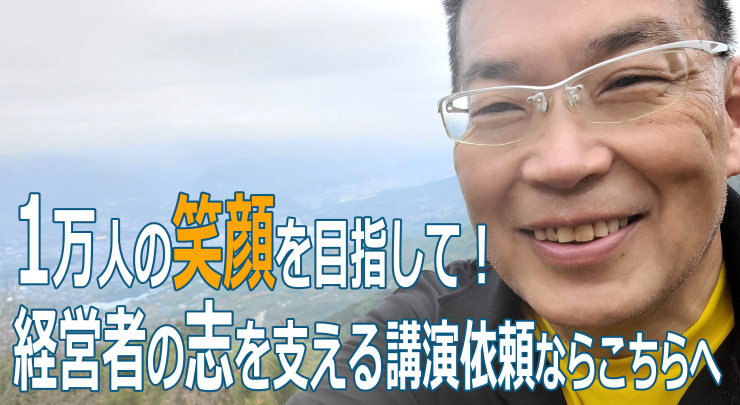 1万人の笑顔を目指して！
経営者の志を支える講演依頼ならこちらへ